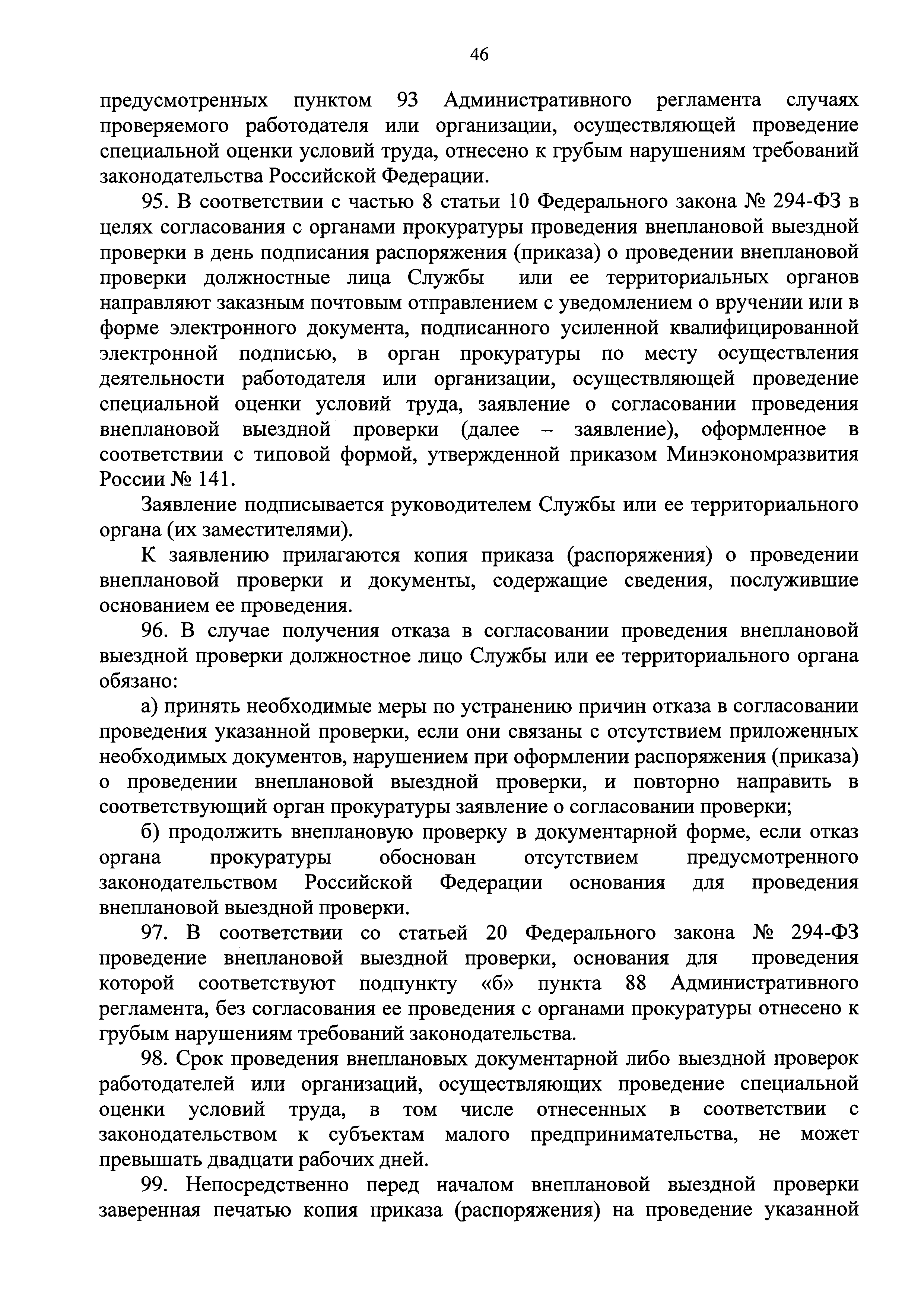 46

предусмотренных пунктом 93 Административного регламента случаях проверяемого работодателя или организации, осуществляющей проведение специальной оценки условий труда, отнесено к грубым нарушениям требований законодательства Российской Федерации.

95. В соответствии с частью 8 статьи 10 Федерального закона № 294-ФЗ в целях согласования с органами прокуратуры проведения внеплановой выездной проверки в день подписания распоряжения (приказа) о проведении внеплановой проверки должностные лица Службы или ее территориальных органов направляют заказным почтовым отправлением с уведомлением о вручении или в форме электронного документа, подписанного усиленной квалифицированной электронной подписью, в орган прокуратуры по месту осуществления деятельности работодателя или организации, осуществляющей проведение специальной оценки условий труда, заявление о согласовании проведения внеплановой выездной проверки (далее – заявление), оформленное в соответствии с типовой формой, утвержденной приказом Минэкономразвития России № 141.

Заявление подписывается руководителем Службы или ее территориального органа (их заместителями).

К заявлению прилагаются копия приказа (распоряжения) о проведении внеплановой проверки и документы, содержащие сведения, послужившие основанием ее проведения.

96. В случае получения отказа в согласовании проведения внеплановой выездной проверки должностное лицо Службы или ее территориального органа обязано:

а) принять необходимые меры по устранению причин отказа в согласовании проведения указанной проверки, если они связаны с отсутствием приложенных необходимых документов, нарушением при оформлении распоряжения (приказа) о проведении внеплановой выездной проверки, и повторно направить в соответствующий орган прокуратуры заявление о согласовании проверки;

б) продолжить внеплановую проверку в документарной форме, если отказ органа прокуратуры обоснован отсутствием предусмотренного законодательством Российской Федерации основания для проведения внеплановой выездной проверки.

97. В соответствии со статьей 20 Федерального закона № 294-ФЗ проведение внеплановой выездной проверки, основания для проведения которой соответствуют подпункту «б» пункта 88 Административного регламента, без согласования ее проведения с органами прокуратуры отнесено к грубым нарушениям требований законодательства.

98. Срок проведения внеплановых документарной либо выездной проверок работодателей или организаций, осуществляющих проведение специальной оценки условий труда, в том числе отнесенных в соответствии с законодательством к субъектам малого предпринимательства, не может превышать двадцати рабочих дней.

99. Непосредственно перед началом внеплановой выездной проверки заверенная печатью копия приказа (распоряжения) на проведение указанной